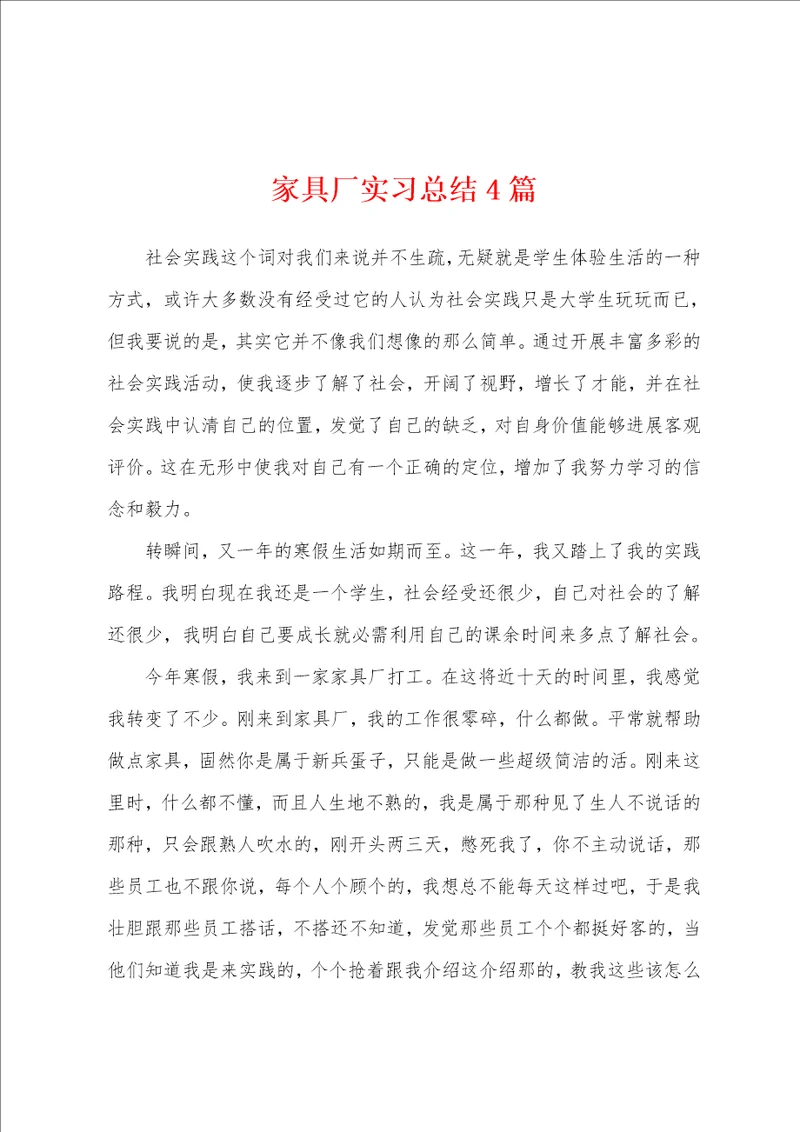 家具厂实习总结4篇

社会实践这个词对我们来说并不生疏，无疑就是学生体验生活的一种方式，或许大多数没有经受过它的人认为社会实践只是大学生玩玩而已，但我要说的是，其实它并不像我们想像的那么简单。通过开展丰富多彩的社会实践活动，使我逐步了解了社会，开阔了视野，增长了才能，并在社会实践中认清自己的位置，发觉了自己的缺乏，对自身价值能够进展客观评价。这在无形中使我对自己有一个正确的定位，增加了我努力学习的信念和毅力。

转瞬间，又一年的寒假生活如期而至。这一年，我又踏上了我的实践路程。我明白现在我还是一个学生，社会经受还很少，自己对社会的了解还很少，我明白自己要成长就必需利用自己的课余时间来多点了解社会。

今年寒假，我来到一家家具厂打工。在这将近十天的时间里，我感觉我转变了不少。刚来到家具厂，我的工作很零碎，什么都做。平常就帮助做点家具，固然你是属于新兵蛋子，只能是做一些超级简洁的活。刚来这里时，什么都不懂，而且人生地不熟的，我是属于那种见了生人不说话的那种，只会跟熟人吹水的，刚开头两三天，憋死我了，你不主动说话，那些员工也不跟你说，每个人个顾个的，我想总不能每天这样过吧，于是我壮胆跟那些员工搭话，不搭还不知道，发觉那些员工个个都挺好客的，当他们知道我是来实践的，个个抢着跟我介绍这介绍那的，教我这些该怎么